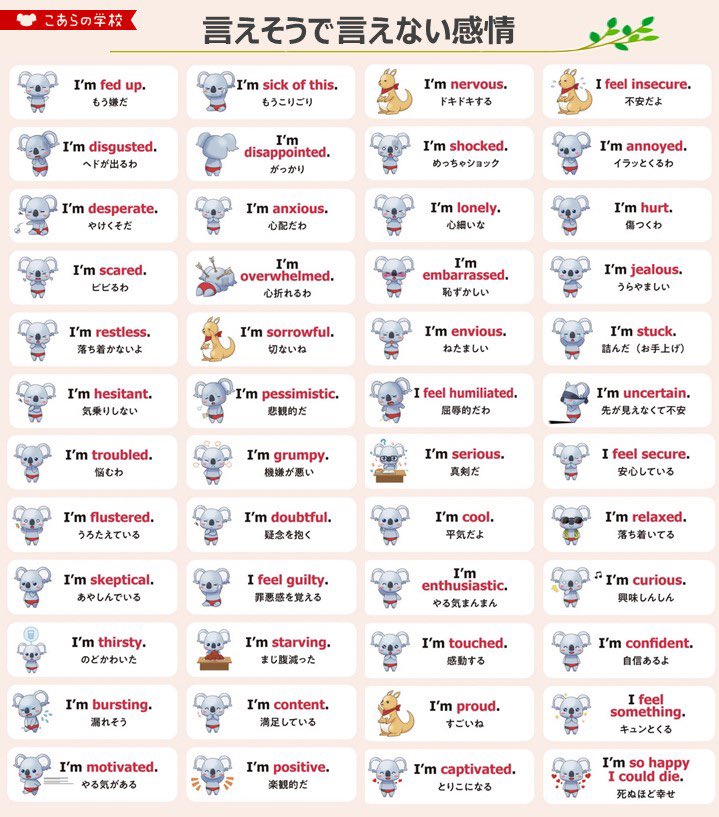 こあらの学校

言えそうで言えない感情

I'm fed up.
もう嫌だ

I'm sick of this.
もうこりごり

I'm nervous.
ドキドキする

I feel insecure.
不安だよ

I'm disgusted.
ヘドが出るわ

I'm disappointed.
がっかり

I'm shocked.
めっちゃショック

I'm annoyed.
イラッとくるわ

I'm desperate.
やけくそだ

I'm anxious.
心配だわ

I'm lonely.
心細いな

I'm hurt.
傷つくわ

I'm scared.
ビビるわ

I'm overwhelmed.
心折れるわ

I'm embarrassed.
恥ずかしい

I'm jealous.
うらやましい

I'm restless.
落ち着かないよ

I'm sorrowful.
切ないね

I'm envious.
ねたましい

I'm stuck.
詰んだ（お手上げ）

I'm hesitant.
気乗りしない

I'm pessimistic.
悲観的だ

I feel humiliated.
屈辱的だわ

I'm uncertain.
先が見えなくて不安

I'm troubled.
悩むわ

I'm grumpy.
機嫌が悪い

I'm serious.
真剣だ

I feel secure.
安心している

I'm flustered.
うろたえている

I'm doubtful.
疑念を抱く

I'm cool.
平気だよ

I'm relaxed.
落ち着いてる

I'm skeptical.
あやしんでいる

I feel guilty.
罪悪感を覚える

I'm enthusiastic.
やる気まんまん

I'm curious.
興味しんしん

I'm thirsty.
のどかわいた

I'm starving.
まじ腹減った

I'm touched.
感動する

I'm confident.
自信あるよ

I'm bursting.
漏れそう

I'm content.
満足している

I'm proud.
すごいね

I feel something.
キュンとくる

I'm motivated.
やる気がある

I'm positive.
楽観的だ

I'm captivated.
とりこになる

I'm so happy I could die.
死ぬほど幸せ